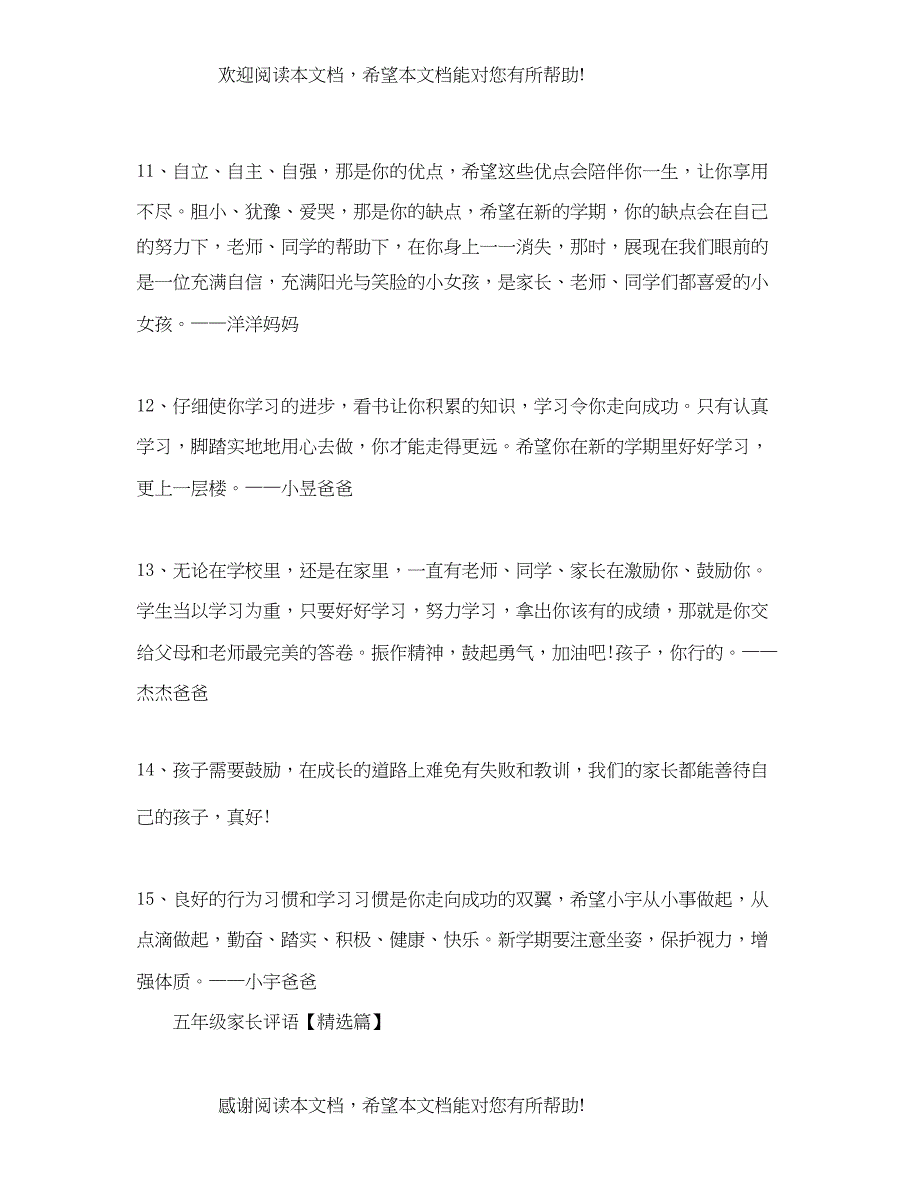 欢迎阅读本文档，希望本文档能对您有所帮助!

11、自立、自主、自强，那是你的优点，希望这些优点会陪伴你一生，让你享用不尽。胆小、犹豫、爱哭，那是你的缺点，希望在新的学期，你的缺点会在自己的努力下，老师、同学的帮助下，在你身上一一消失，那时，展现在我们眼前的是一位充满自信，充满阳光与笑脸的小女孩，是家长、老师、同学们都喜爱的小女孩。——洋洋妈妈

12、仔细使你学习的进步，看书让你积累的知识，学习令你走向成功。只有认真学习，脚踏实地地用心去做，你才能走得更远。希望你在新的学期里好好学习，更上一层楼。——小昱爸爸

13、无论在学校里，还是在家里，一直有老师、同学、家长在激励你、鼓励你。学生当以学习为重，只要好好学习，努力学习，拿出你该有的成绩，那就是你交给父母和老师最完美的答卷。振作精神，鼓起勇气，加油吧!孩子，你行的。——杰杰爸爸

14、孩子需要鼓励，在成长的道路上难免有失败和教训，我们的家长都能善待自己的孩子，真好!

15、良好的行为习惯和学习习惯是你走向成功的双翼，希望小宇从小事做起，从点滴做起，勤奋、踏实、积极、健康、快乐。新学期要注意坐姿，保护视力，增强体质。——小宇爸爸

五年级家长评语【精选篇】

感谢阅读本文档，希望本文档能对您有所帮助!